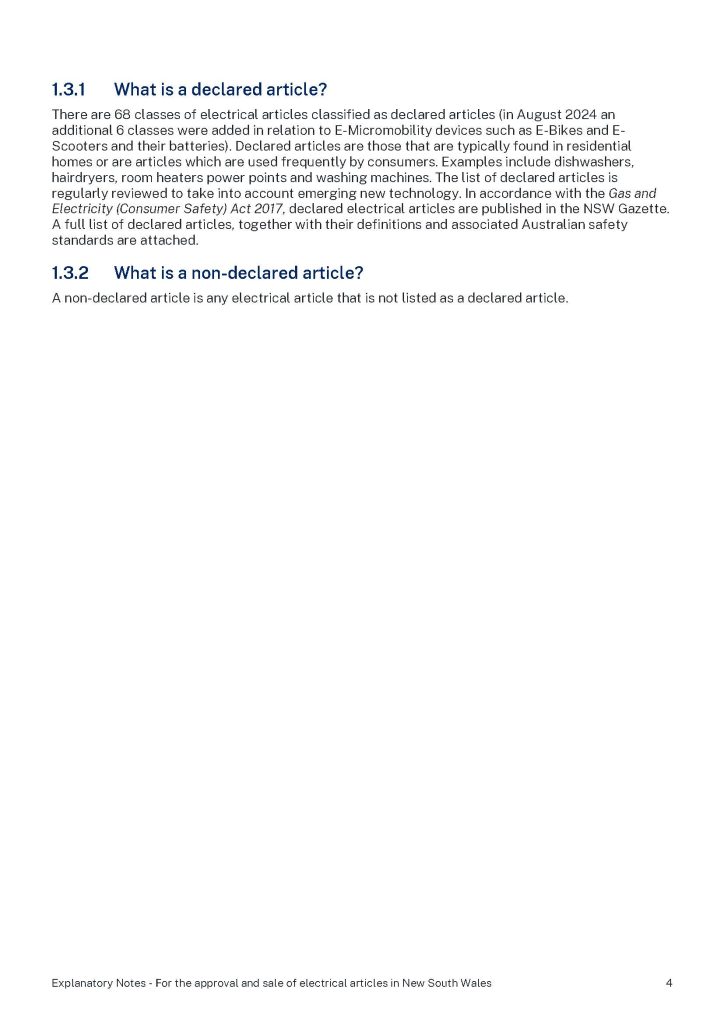 1.3.1 What is a declared article?

There are 68 classes of electrical articles classified as declared articles (in August 2024 an additional 6 classes were added in relation to E-Micromobility devices such as E-Bikes and E-Scooters and their batteries). Declared articles are those that are typically found in residential homes or are articles which are used frequently by consumers. Examples include dishwashers, hairdryers, room heaters power points and washing machines. The list of declared articles is regularly reviewed to take into account emerging new technology. In accordance with the Gas and Electricity (Consumer Safety) Act 2017, declared electrical articles are published in the NSW Gazette. A full list of declared articles, together with their definitions and associated Australian safety standards are attached.

1.3.2 What is a non-declared article?

A non-declared article is any electrical article that is not listed as a declared article.

Explanatory Notes - For the approval and sale of electrical articles in New South Wales 4